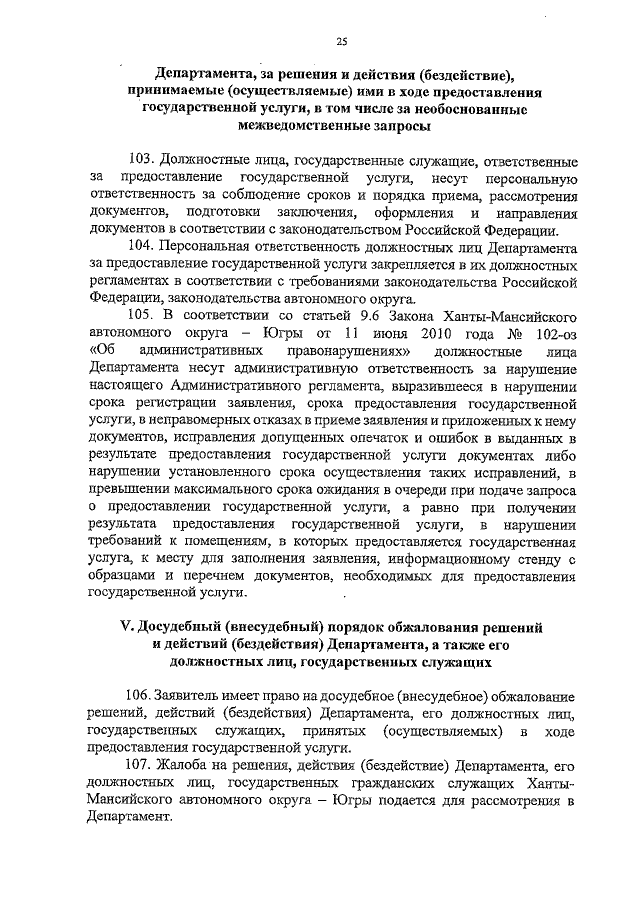 25

Департамента, за решения и действия (бездействие), принимаемые (осуществляемые) ими в ходе предоставления государственной услуги, в том числе за необоснованные межведомственные запросы

103. Должностные лица, государственные служащие, ответственные за предоставление государственной услуги, несут персональную ответственность за соблюдение сроков и порядка приема, рассмотрения документов, подготовки заключения, оформления и направления документов в соответствии с законодательством Российской Федерации.

104. Персональная ответственность должностных лиц Департамента за предоставление государственной услуги закрепляется в их должностных регламентах в соответствии с требованиями законодательства Российской Федерации, законодательства автономного округа.

105. В соответствии со статьей 9.6 Закона Ханты-Мансийского автономного округа – Югры от 11 июня 2010 года № 102-оз «Об административных правонарушениях» должностные лица Департамента несут административную ответственность за нарушение настоящего Административного регламента, выразившееся в нарушении срока регистрации заявления, срока предоставления государственной услуги, в неправомерных отказах в приеме заявления и приложенных к нему документов, исправления допущенных опечаток и ошибок в выданных в результате предоставления государственной услуги документах либо нарушении установленного срока осуществления таких исправлений, в превышении максимального срока ожидания в очереди при подаче запроса о предоставлении государственной услуги, а равно при получении результата предоставления государственной услуги, в нарушении требований к помещениям, в которых предоставляется государственная услуга, к месту для заполнения заявления, информационному стенду с образцами и перечнем документов, необходимых для предоставления государственной услуги.

V. Досудебный (внесудебный) порядок обжалования решений и действий (бездействия) Департамента, а также его должностных лиц, государственных служащих

106. Заявитель имеет право на досудебное (внесудебное) обжалование решений, действий (бездействия) Департамента, его должностных лиц, государственных служащих, принятых (осуществляемых) в ходе предоставления государственной услуги.

107. Жалоба на решения, действия (бездействие) Департамента, его должностных лиц, государственных гражданских служащих Ханты-Мансийского автономного округа – Югры подается для рассмотрения в Департамент.